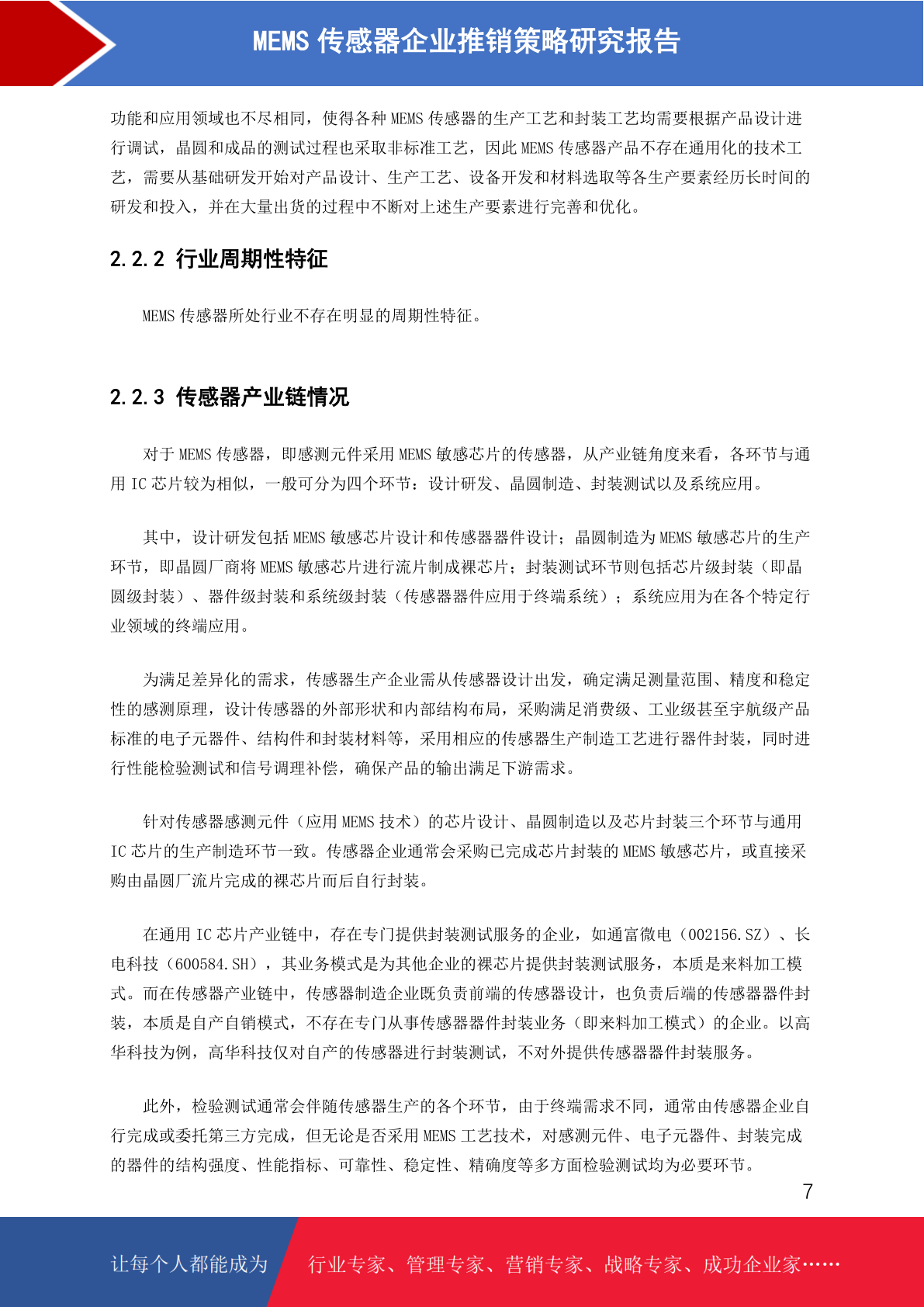 MEMS 传感器企业推销策略研究报告

功能和应用领域也不尽相同，使得各种 MEMS 传感器的生产工艺和封装工艺均需要根据产品设计进行调试，晶圆和成品的测试过程也采取非标准工艺，因此 MEMS 传感器产品不存在通用化的技术工艺，需要从基础研发开始对产品设计、生产工艺、设备开发和材料选取等各生产要素经历长时间的研发和投入，并在大量出货的过程中不断对上述生产要素进行完善和优化。

2.2.2 行业周期性特征

MEMS 传感器所处行业不存在明显的周期性特征。

2.2.3 传感器产业链情况

对于 MEMS 传感器，即感测元件采用 MEMS 敏感芯片的传感器，从产业链角度来看，各环节与通用 IC 芯片较为相似，一般可分为四个环节：设计研发、晶圆制造、封装测试以及系统应用。

其中，设计研发包括 MEMS 敏感芯片设计和传感器器件设计；晶圆制造为 MEMS 敏感芯片的生产环节，即晶圆厂商将 MEMS 敏感芯片进行流片制成裸芯片；封装测试环节则包括芯片级封装（即晶圆级封装）、器件级封装和系统级封装（传感器器件应用于终端系统）；系统应用为在各个特定行业领域的终端应用。

为满足差异化的需求，传感器生产企业需从传感器设计出发，确定满足测量范围、精度和稳定性的感测原理，设计传感器的外部形状和内部结构布局，采购满足消费级、工业级甚至宇航级产品标准的电子元器件、结构件和封装材料等，采用相应的传感器生产制造工艺进行器件封装，同时进行性能检验测试和信号调理补偿，确保产品的输出满足下游需求。

针对传感器感测元件（应用 MEMS 技术）的芯片设计、晶圆制造以及芯片封装三个环节与通用 IC 芯片的生产制造环节一致。传感器企业通常会采购已完成芯片封装的 MEMS 敏感芯片，或直接采购由晶圆厂流片完成的裸芯片而后自行封装。

在通用 IC 芯片产业链中，存在专门提供封装测试服务的企业，如通富微电（002156.SZ）、长电科技（600584.SH），其业务模式是为其他企业的裸芯片提供封装测试服务，本质是来料加工模式。而在传感器产业链中，传感器制造企业既负责前端的传感器设计，也负责后端的传感器器件封装，本质是自产自销模式，不存在专门从事传感器器件封装业务（即来料加工模式）的企业。以高华科技为例，高华科技仅对自产的传感器进行封装测试，不对外提供传感器器件封装服务。

此外，检验测试通常会伴随传感器生产的各个环节，由于终端需求不同，通常由传感器企业自行完成或委托第三方完成，但无论是否采用 MEMS 工艺技术，对感测元件、电子元器件、封装完成的器件的结构强度、性能指标、可靠性、稳定性、精确度等多方面检验测试均为必要环节。

7

让每个人都能成为

行业专家、管理专家、营销专家、战略专家、成功企业家……